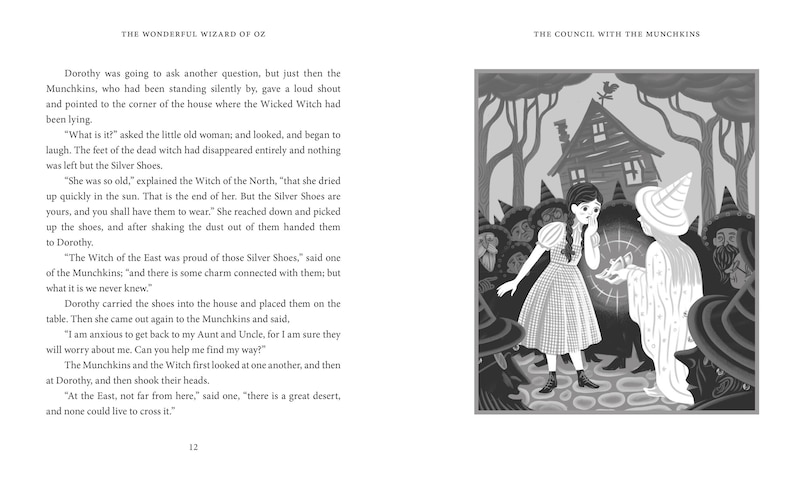 THE WONDERFUL WIZARD OF OZ

Dorothy was going to ask another question, but just then the Munchkins, who had been standing silently by, gave a loud shout and pointed to the corner of the house where the Wicked Witch had been lying.

"What is it?" asked the little old woman; and looked, and began to laugh. The feet of the dead witch had disappeared entirely and nothing was left but the Silver Shoes.

"She was so old," explained the Witch of the North, "that she dried up quickly in the sun. That is the end of her. But the Silver Shoes are yours, and you shall have them to wear." She reached down and picked up the shoes, and after shaking the dust out of them handed them to Dorothy.

"The Witch of the East was proud of those Silver Shoes," said one of the Munchkins; "and there is some charm connected with them; but what it is we never knew."

Dorothy carried the shoes into the house and placed them on the table. Then she came out again to the Munchkins and said,

"I am anxious to get back to my Aunt and Uncle, for I am sure they will worry about me. Can you help me find my way?"

The Munchkins and the Witch first looked at one another, and then at Dorothy, and then shook their heads.

"At the East, not far from here," said one, "there is a great desert, and none could live to cross it."

12

THE COUNCIL WITH THE MUNCHKINS